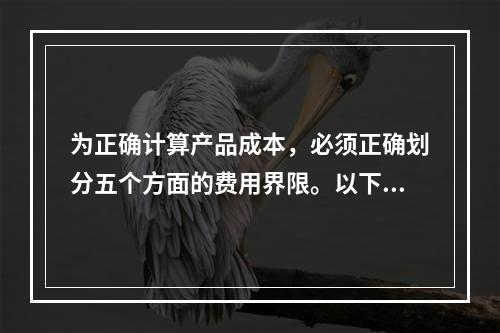 为正确计算产品成本，必须正确划分五个方面的费用界限。以下...